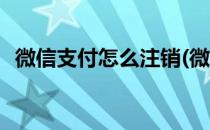 微信支付怎么注销(微